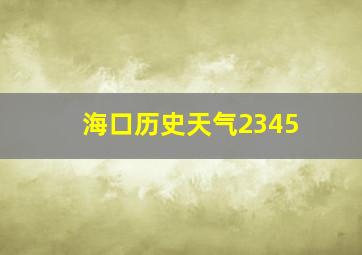 海口历史天气2345